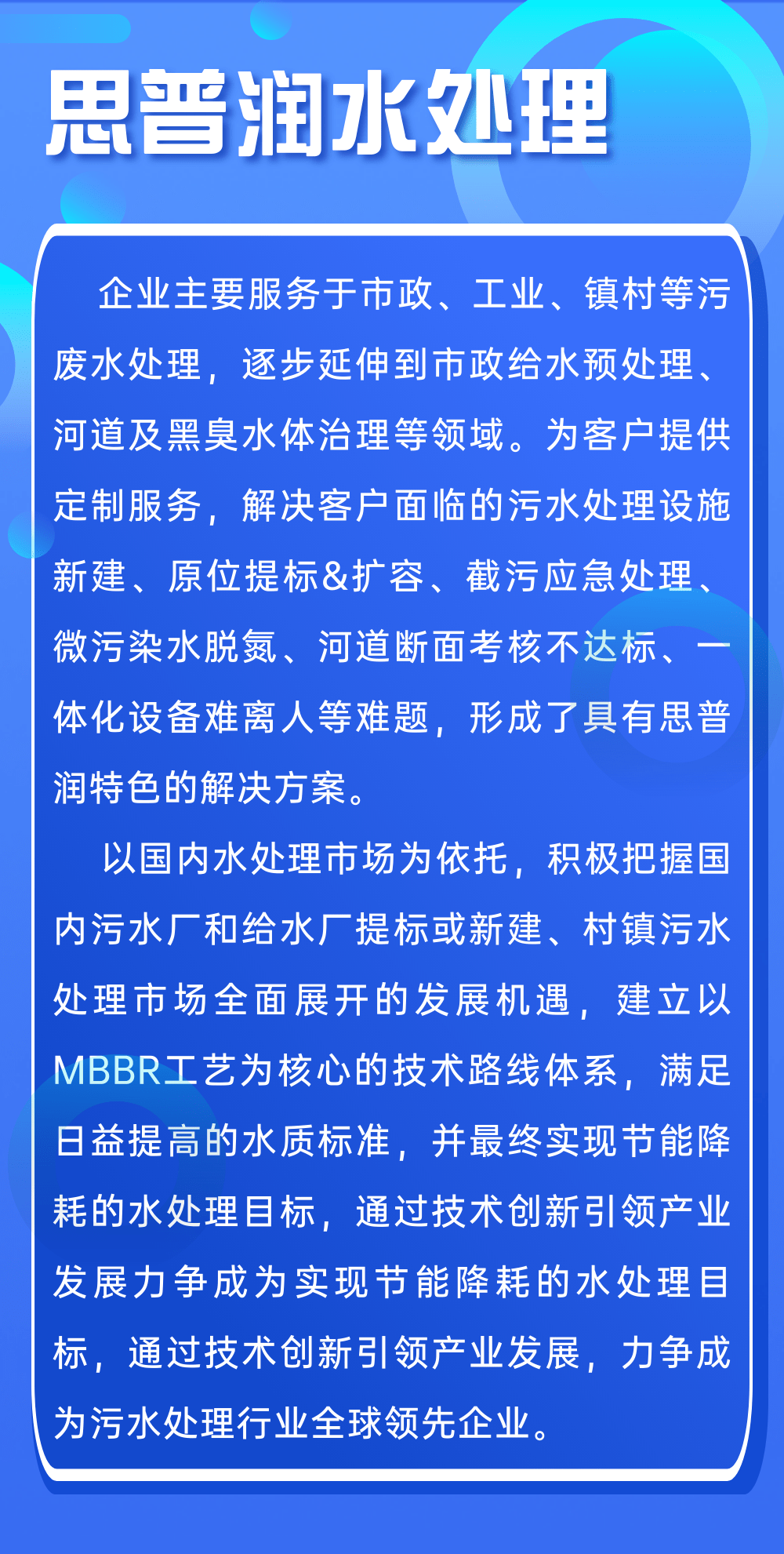 思普润水处理

企业主要服务于市政、工业、镇村等污废水处理，逐步延伸到市政给水预处理、河道及黑臭水体治理等领域。为客户提供定制服务，解决客户面临的污水处理设施新建、原位提标&扩容、截污应急处理、微污染水脱氮、河道断面考核不达标、一体化设备难离人等难题，形成了具有思普润特色的解决方案。

以国内水处理市场为依托，积极把握国内污水厂和给水厂提标或新建、村镇污水处理市场全面展开的发展机遇，建立以MBBR工艺为核心的技术路线体系，满足日益提高的水质标准，并最终实现节能降耗的水处理目标，通过技术创新引领产业发展力争成为实现节能降耗的水处理目标，通过技术创新引领产业发展，力争成为污水处理行业全球领先企业。